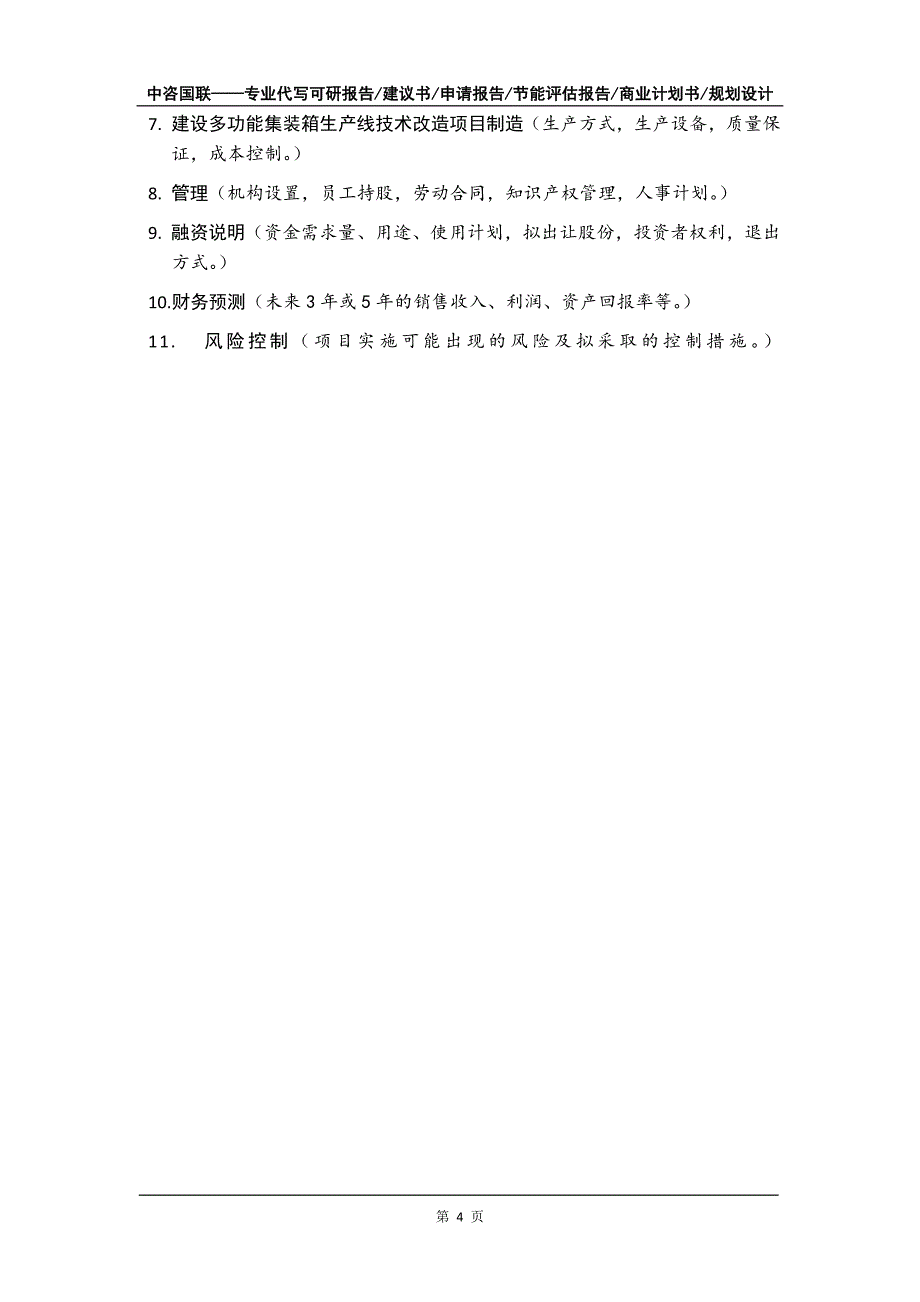 中咨国联——专业代写可研报告/建议书/申请报告/节能评估报告/商业计划书/规划设计

7. 建设多功能集装箱生产线技术改造项目制造（生产方式，生产设备，质量保证，成本控制。）

8. 管理（机构设置，员工持股，劳动合同，知识产权管理，人事计划。）

9. 融资说明（资金需求量、用途、使用计划，拟出让股份，投资者权利，退出方式。）

10.财务预测（未来 3 年或 5 年的销售收入、利润、资产回报率等。）

11. 风险控制（项目实施可能出现的风险及拟采取的控制措施。）

第 4 页